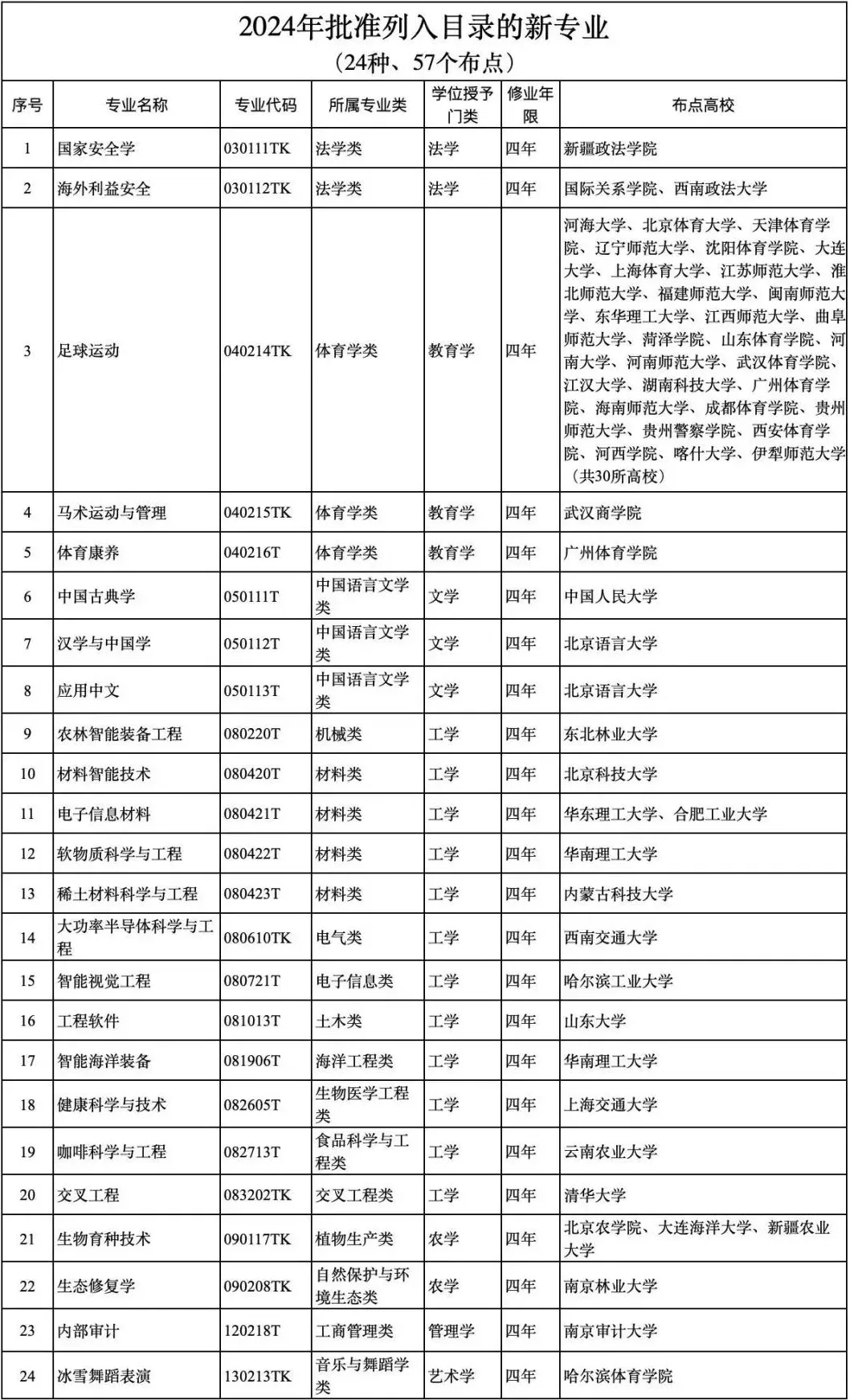 2024年批准列入目录的新专业
（24种、57个布点）

| 序号 | 专业名称 | 专业代码 | 所属专业类 | 学位授予门类 | 修业年限 | 布点高校 |
|---|---|---|---|---|---|---|
| 1 | 国家安全学 | 030111TK | 法学类 | 法学 | 四年 | 新疆政法学院 |
| 2 | 海外利益安全 | 030112TK | 法学类 | 法学 | 四年 | 国际关系学院、西南政法大学 |
| 3 | 足球运动 | 040214TK | 体育学类 | 教育学 | 四年 | 河海大学、北京体育大学、天津体育学院、辽宁师范大学、沈阳体育学院、大连大学、上海体育大学、江苏师范大学、淮北师范大学、福建师范大学、闽南师范大学、东华理工大学、江西师范大学、曲阜师范大学、菏泽学院、山东体育学院、河南大学、河南师范大学、武汉体育学院、江汉大学、湖南科技大学、广州体育学院、海南师范大学、成都体育学院、贵州师范大学、贵州警察学院、西安体育学院、河西学院、喀什大学、伊犁师范大学（共30所高校） |
| 4 | 马术运动与管理 | 040215TK | 体育学类 | 教育学 | 四年 | 武汉商学院 |
| 5 | 体育康养 | 040216T | 体育学类 | 教育学 | 四年 | 广州体育学院 |
| 6 | 中国古典学 | 050111T | 中国语言文学类 | 文学 | 四年 | 中国人民大学 |
| 7 | 汉学与中国学 | 050112T | 中国语言文学类 | 文学 | 四年 | 北京语言大学 |
| 8 | 应用中文 | 050113T | 中国语言文学类 | 文学 | 四年 | 北京语言大学 |
| 9 | 农林智能装备工程 | 080220T | 机械类 | 工学 | 四年 | 东北林业大学 |
| 10 | 材料智能技术 | 080420T | 材料类 | 工学 | 四年 | 北京科技大学 |
| 11 | 电子信息材料 | 080421T | 材料类 | 工学 | 四年 | 华东理工大学、合肥工业大学 |
| 12 | 软物质科学与工程 | 080422T | 材料类 | 工学 | 四年 | 华南理工大学 |
| 13 | 稀土材料科学与工程 | 080423T | 材料类 | 工学 | 四年 | 内蒙古科技大学 |
| 14 | 大功率半导体科学与工程 | 080610TK | 电气类 | 工学 | 四年 | 西南交通大学 |
| 15 | 智能视觉工程 | 080721T | 电子信息类 | 工学 | 四年 | 哈尔滨工业大学 |
| 16 | 工程软件 | 081013T | 土木类 | 工学 | 四年 | 山东大学 |
| 17 | 智能海洋装备 | 081906T | 海洋工程类 | 工学 | 四年 | 华南理工大学 |
| 18 | 健康科学与技术 | 082605T | 生物医学工程类 | 工学 | 四年 | 上海交通大学 |
| 19 | 咖啡科学与工程 | 082713T | 食品科学与工程类 | 工学 | 四年 | 云南农业大学 |
| 20 | 交叉工程 | 083202TK | 交叉工程类 | 工学 | 四年 | 清华大学 |
| 21 | 生物育种技术 | 090117TK | 植物生产类 | 农学 | 四年 | 北京农学院、大连海洋大学、新疆农业大学 |
| 22 | 生态修复学 | 090208TK | 自然保护与环境生态类 | 农学 | 四年 | 南京林业大学 |
| 23 | 内部审计 | 120218T | 工商管理类 | 管理学 | 四年 | 南京审计大学 |
| 24 | 冰雪舞蹈表演 | 130213TK | 音乐与舞蹈学类 | 艺术学 | 四年 | 哈尔滨体育学院 |